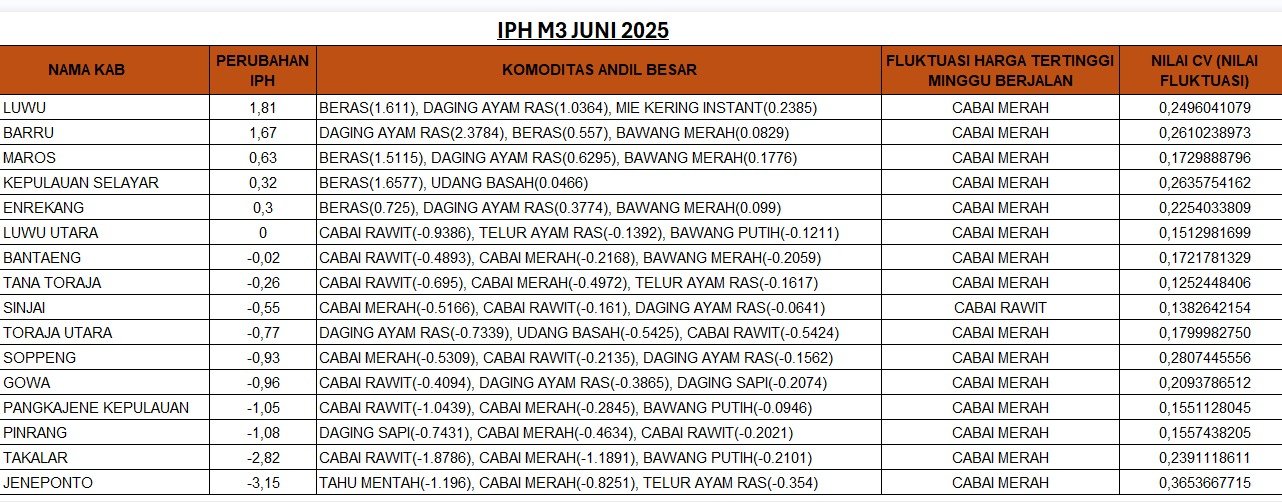 IPH M3 JUNI 2025

| NAMA KAB | PERUBAHAN IPH | KOMODITAS ANDIL BESAR | FLUKTUASI HARGA TERTINGGI MINGGU BERJALAN | NILAI CV (NILAI FLUKTUASI) |
|---|---|---|---|---|
| LUWU | 1,81 | BERAS(1.611), DAGING AYAM RAS(1.0364), MIE KERING INSTANT(0.2385) | CABAI MERAH | 0,2496041079 |
| BARRU | 1,67 | DAGING AYAM RAS(2.3784), BERAS(0.557), BAWANG MERAH(0.0829) | CABAI MERAH | 0,2610238973 |
| MAROS | 0,63 | BERAS(1.5115), DAGING AYAM RAS(0.6295), BAWANG MERAH(0.1776) | CABAI MERAH | 0,1729888796 |
| KEPULAUAN SELAYAR | 0,32 | BERAS(1.6577), UDANG BASAH(0.0466) | CABAI MERAH | 0,2635754162 |
| ENREKANG | 0,3 | BERAS(0.725), DAGING AYAM RAS(0.3774), BAWANG MERAH(0.099) | CABAI MERAH | 0,2254033809 |
| LUWU UTARA | 0 | CABAI RAWIT(-0.9386), TELUR AYAM RAS(-0.1392), BAWANG PUTIH(-0.1211) | CABAI MERAH | 0,1512981699 |
| BANTAENG | -0,02 | CABAI RAWIT(-0.4893), CABAI MERAH(-0.2168), BAWANG MERAH(-0.2059) | CABAI MERAH | 0,1721781329 |
| TANA TORAJA | -0,26 | CABAI RAWIT(-0.695), CABAI MERAH(-0.4972), TELUR AYAM RAS(-0.1617) | CABAI MERAH | 0,1252448406 |
| SINJAI | -0,55 | CABAI MERAH(-0.5166), CABAI RAWIT(-0.161), DAGING AYAM RAS(-0.0641) | CABAI RAWIT | 0,1382642154 |
| TORAJA UTARA | -0,77 | DAGING AYAM RAS(-0.7339), UDANG BASAH(-0.5425), CABAI RAWIT(-0.5424) | CABAI MERAH | 0,1799982750 |
| SOPPENG | -0,93 | CABAI MERAH(-0.5309), CABAI RAWIT(-0.2135), DAGING AYAM RAS(-0.1562) | CABAI MERAH | 0,2807445556 |
| GOWA | -0,96 | CABAI RAWIT(-0.4094), DAGING AYAM RAS(-0.3865), DAGING SAPI(-0.2074) | CABAI MERAH | 0,2093786512 |
| PANGKAJENE KEPULAUAN | -1,05 | CABAI RAWIT(-1.0439), CABAI MERAH(-0.2845), BAWANG PUTIH(-0.0946) | CABAI MERAH | 0,1551128045 |
| PINRANG | -1,08 | DAGING SAPI(-0.7431), CABAI MERAH(-0.4634), CABAI RAWIT(-0.2021) | CABAI MERAH | 0,1557438205 |
| TAKALAR | -2,82 | CABAI RAWIT(-1.8786), CABAI MERAH(-1.1891), BAWANG PUTIH(-0.2101) | CABAI MERAH | 0,2391118611 |
| JENEPONTO | -3,15 | TAHU MENTAH(-1.196), CABAI MERAH(-0.8251), TELUR AYAM RAS(-0.354) | CABAI MERAH | 0,3653667715 |